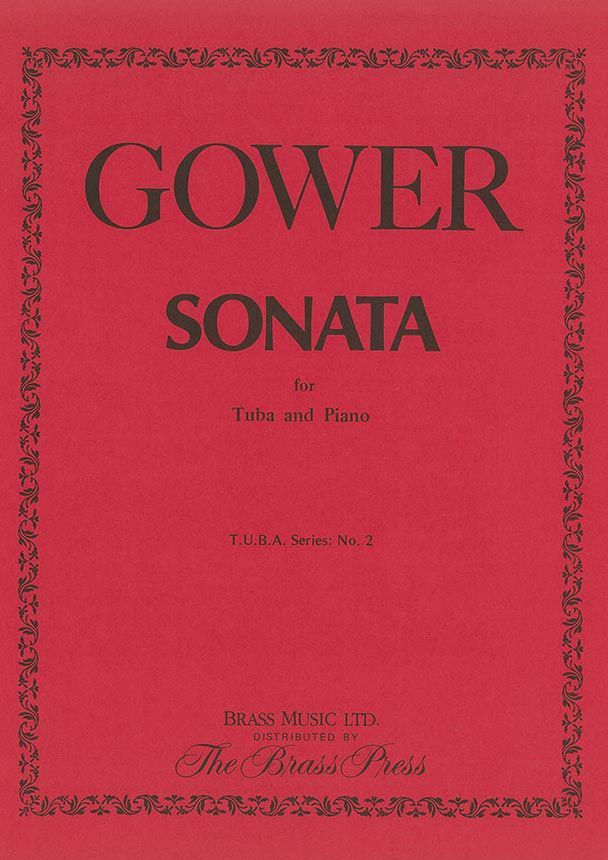 GOWER

SONATA

for

Tuba and Piano

T.U.B.A. Series: No. 2

BRASS MUSIC LTD.
DISTRIBUTED BY
The Brass Press